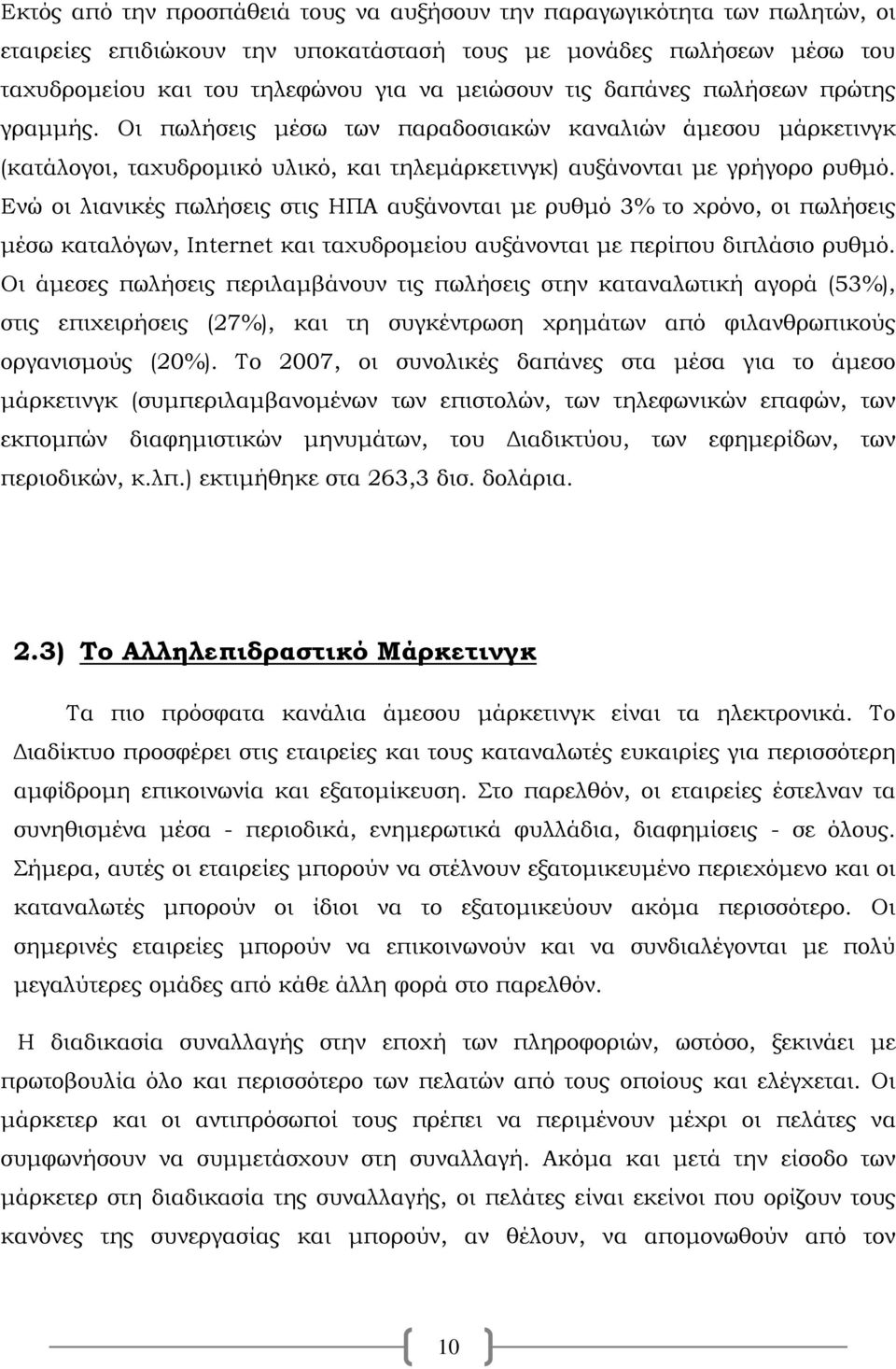 Εκτός από την προσπάθειά τους να αυξήσουν την παραγωγικότητα των πωλητών, οι εταιρείες επιδιώκουν την υποκατάστασή τους με μονάδες πωλήσεων μέσω του ταχυδρομείου και του τηλεφώνου για να μειώσουν τις δαπάνες πωλήσεων πρώτης γραμμής. Οι πωλήσεις μέσω των παραδοσιακών καναλιών άμεσου μάρκετινγκ (κατάλογοι, ταχυδρομικό υλικό, και τηλεμάρκετινγκ) αυξάνονται με γρήγορο ρυθμό. Ενώ οι λιανικές πωλήσεις στις ΗΠΑ αυξάνονται με ρυθμό 3% το χρόνο, οι πωλήσεις μέσω καταλόγων, Internet και ταχυδρομείου αυξάνονται με περίπου διπλάσιο ρυθμό. Οι άμεσες πωλήσεις περιλαμβάνουν τις πωλήσεις στην καταναλωτική αγορά (53%), στις επιχειρήσεις (27%), και τη συγκέντρωση χρημάτων από φιλανθρωπικούς οργανισμούς (20%). Το 2007, οι συνολικές δαπάνες στα μέσα για το άμεσο μάρκετινγκ (συμπεριλαμβανομένων των επιστολών, των τηλεφωνικών επαφών, των εκπομπών διαφημιστικών μηνυμάτων, του Διαδικτύου, των εφημερίδων, των περιοδικών, κ.λπ.) εκτιμήθηκε στα 263,3 δισ. δολάρια.

2.3) Το Αλληλεπιδραστικό Μάρκετινγκ

Τα πιο πρόσφατα κανάλια άμεσου μάρκετινγκ είναι τα ηλεκτρονικά. Το Διαδίκτυο προσφέρει στις εταιρείες και τους καταναλωτές ευκαιρίες για περισσότερη αμφίδρομη επικοινωνία και εξατομίκευση. Στο παρελθόν, οι εταιρείες έστελναν τα συνηθισμένα μέσα - περιοδικά, ενημερωτικά φυλλάδια, διαφημίσεις - σε όλους. Σήμερα, αυτές οι εταιρείες μπορούν να στέλνουν εξατομικευμένο περιεχόμενο και οι καταναλωτές μπορούν οι ίδιοι να το εξατομικεύουν ακόμα περισσότερο. Οι σημερινές εταιρείες μπορούν να επικοινωνούν και να συνδιαλέγονται με πολύ μεγαλύτερες ομάδες από κάθε άλλη φορά στο παρελθόν.

Η διαδικασία συναλλαγής στην εποχή των πληροφοριών, ωστόσο, ξεκινάει με πρωτοβουλία όλο και περισσότερο των πελατών από τους οποίους και ελέγχεται. Οι μάρκετερ και οι αντιπρόσωποί τους πρέπει να περιμένουν μέχρι οι πελάτες να συμφωνήσουν να συμμετάσχουν στη συναλλαγή. Ακόμα και μετά την είσοδο των μάρκετερ στη διαδικασία της συναλλαγής, οι πελάτες είναι εκείνοι που ορίζουν τους κανόνες της συνεργασίας και μπορούν, αν θέλουν, να απομονωθούν από τον

10